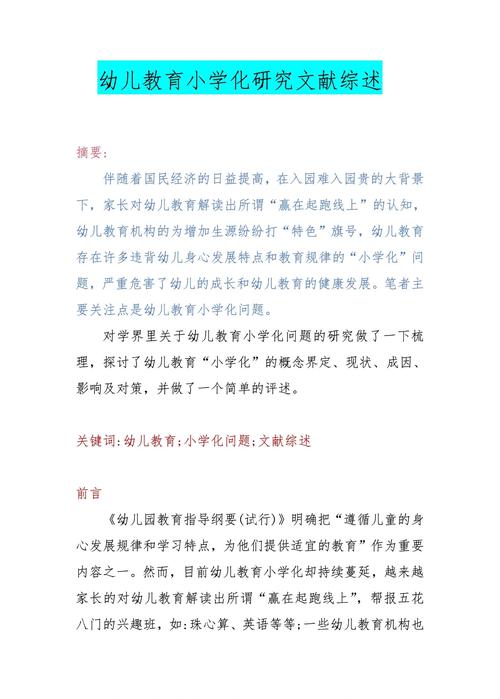 幼儿教育小学化研究文献综述

摘要:

伴随着国民经济的日益提高，在入园难入园贵的大背景下，家长对幼儿教育解读出所谓“赢在起跑线上”的认知，幼儿教育机构的为增加生源纷纷打“特色”旗号，幼儿教育存在许多违背幼儿身心发展特点和教育规律的“小学化”问题，严重危害了幼儿的成长和幼儿教育的健康发展。笔者主要关注点是幼儿教育小学化问题。

对学界里关于幼儿教育小学化问题的研究做了一下梳理，探讨了幼儿教育“小学化”的概念界定、现状、成因、影响及对策，并做了一个简单的评述。

关键词:幼儿教育;小学化问题;文献综述

前言

《幼儿园教育指导纲要(试行)》明确把“遵循儿童的身心发展规律和学习特点，为他们提供适宜的教育”作为重要内容之一。然而，目前幼儿教育小学化却持续蔓延，越来越家长的对幼儿教育解读出所谓“赢在起跑线上”，帮报五花八门的兴趣班，如:珠心算、英语等等;一些幼儿教育机构也